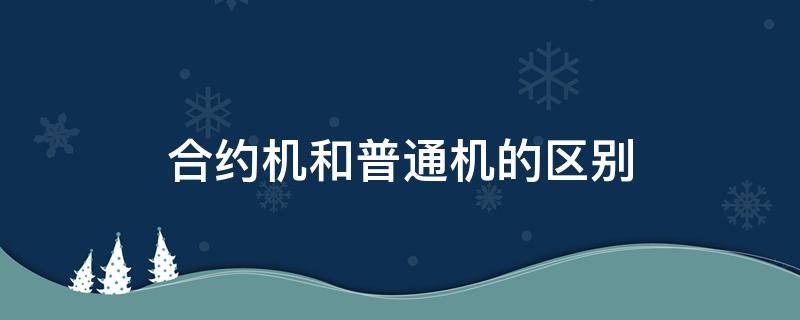 合约机和普通机的区别